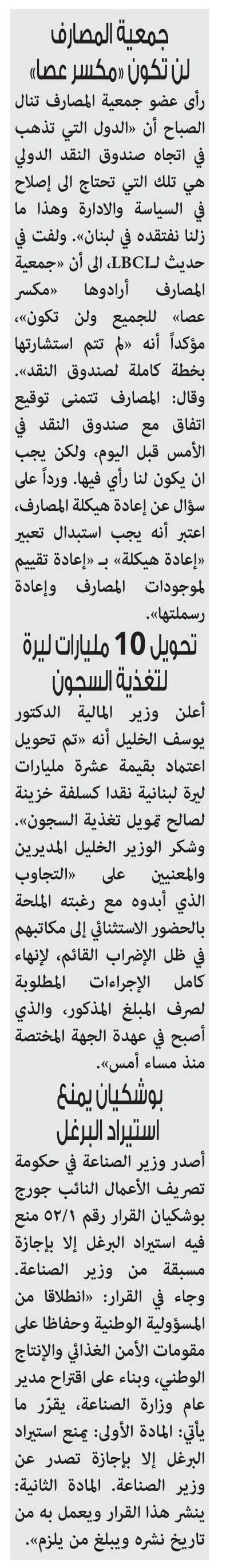 جمعية المصارف
لن تكون «مكسر عصا»

رأى عضو جمعية المصارف تنال الصباح أن «الدول التي تذهب في اتجاه صندوق النقد الدولي هي تلك التي تحتاج الى إصلاح في السياسة والادارة وهذا ما زلنا نفتقده في لبنان». ولفت في حديث لـLBCI، الى أن «جمعية المصارف أرادوها «مكسر عصا» للجميع ولن تكون»، مؤكداً أنه «لم تتم استشارتها بخطة كاملة لصندوق النقد».

وقال: المصارف تتمنى توقيع اتفاق مع صندوق النقد في الأمس قبل اليوم، ولكن يجب ان يكون لنا رأي فيها. ورداً على سؤال عن إعادة هيكلة المصارف، اعتبر أنه يجب استبدال تعبير «إعادة هيكلة» بـ «إعادة تقييم لموجودات المصارف وإعادة رسملتها».

تحويل 10 مليارات ليرة لتغذية السجون

أعلن وزير المالية الدكتور يوسف الخليل أنه «تم تحويل اعتماد بقيمة عشرة مليارات ليرة لبنانية نقدا كسلفة خزينة لصالح تمويل تغذية السجون».

وشكر الوزير الخليل المديرين والمعنيين على «التجاوب الذي أبدوه مع رغبته الملحة بالحضور الاستثنائي إلى مكاتبهم في ظل الإضراب القائم، لإنهاء كامل الإجراءات المطلوبة لصرف المبلغ المذكور، والذي أصبح في عهدة الجهة المختصة منذ مساء أمس».

بوشكيان يمنع استيراد البرغل

أصدر وزير الصناعة في حكومة تصريف الأعمال النائب جورج بوشكيان القرار رقم ٥٢/١ منع فيه استيراد البرغل إلا بإجازة مسبقة من وزير الصناعة.

وجاء في القرار: «انطلاقا من المسؤولية الوطنية وحفاظا على مقومات الأمن الغذائي والإنتاج الوطني، وبناء على اقتراح مدير عام وزارة الصناعة، يقرّر ما يأتي: المادة الأولى: يمنع استيراد البرغل إلا بإجازة تصدر عن وزير الصناعة. المادة الثانية: ينشر هذا القرار ويعمل به من تاريخ نشره ويبلغ من يلزم».